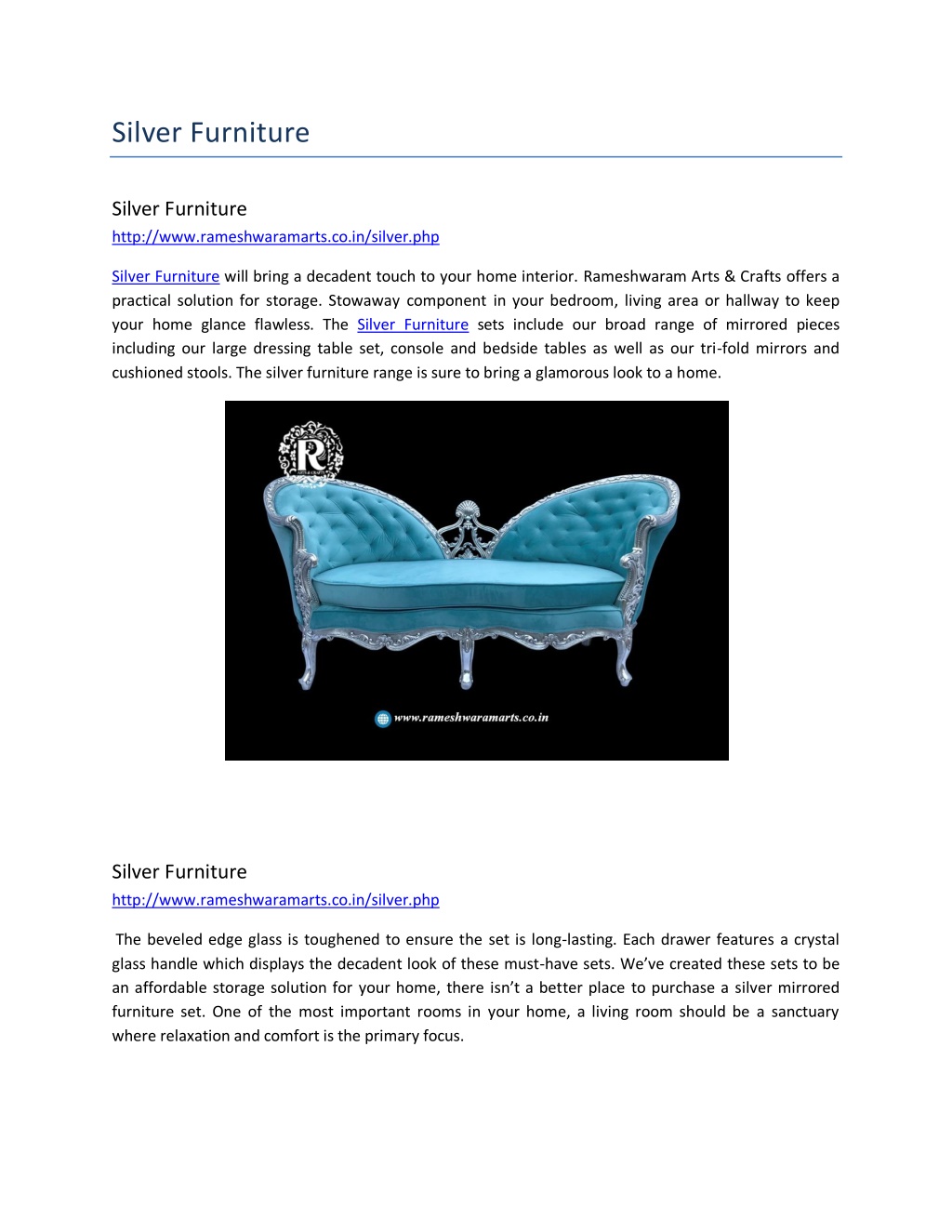 Silver Furniture

Silver Furniture
http://www.rameshwaramarts.co.in/silver.php

Silver Furniture will bring a decadent touch to your home interior. Rameshwaram Arts & Crafts offers a practical solution for storage. Stowaway component in your bedroom, living area or hallway to keep your home glance flawless. The Silver Furniture sets include our broad range of mirrored pieces including our large dressing table set, console and bedside tables as well as our tri-fold mirrors and cushioned stools. The silver furniture range is sure to bring a glamorous look to a home.

R
www.rameshwaramarts.co.in

Silver Furniture
http://www.rameshwaramarts.co.in/silver.php

The beveled edge glass is toughened to ensure the set is long-lasting. Each drawer features a crystal glass handle which displays the decadent look of these must-have sets. We've created these sets to be an affordable storage solution for your home, there isn't a better place to purchase a silver mirrored furniture set. One of the most important rooms in your home, a living room should be a sanctuary where relaxation and comfort is the primary focus.